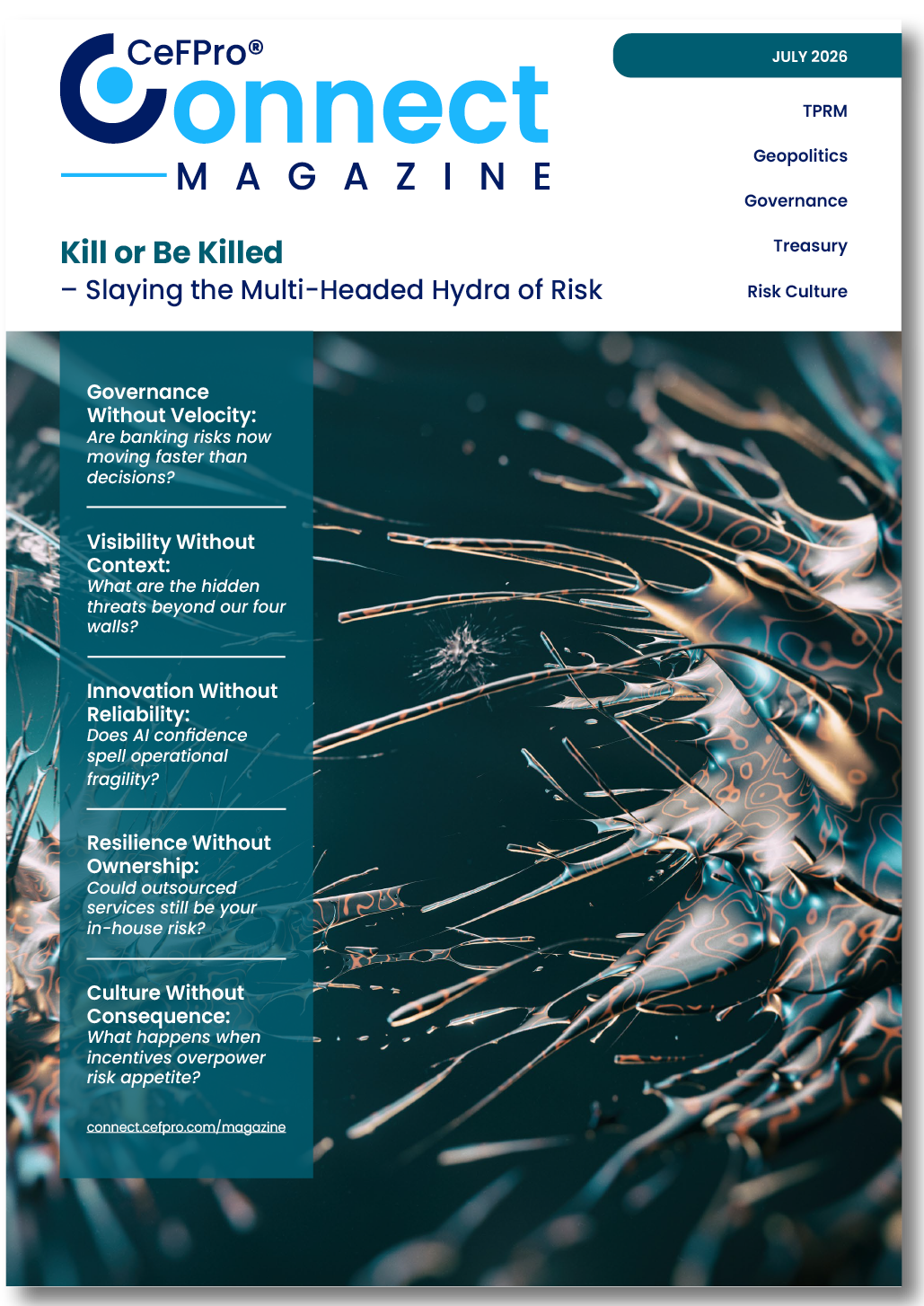 CeFPro®
Connect
MAGAZINE

JULY 2026

TPRM

Geopolitics

Governance

Treasury

Risk Culture

Kill or Be Killed
– Slaying the Multi-Headed Hydra of Risk

Governance Without Velocity:
Are banking risks now moving faster than decisions?

Visibility Without Context:
What are the hidden threats beyond our four walls?

Innovation Without Reliability:
Does AI confidence spell operational fragility?

Resilience Without Ownership:
Could outsourced services still be your in-house risk?

Culture Without Consequence:
What happens when incentives overpower risk appetite?

connect.cefpro.com/magazine